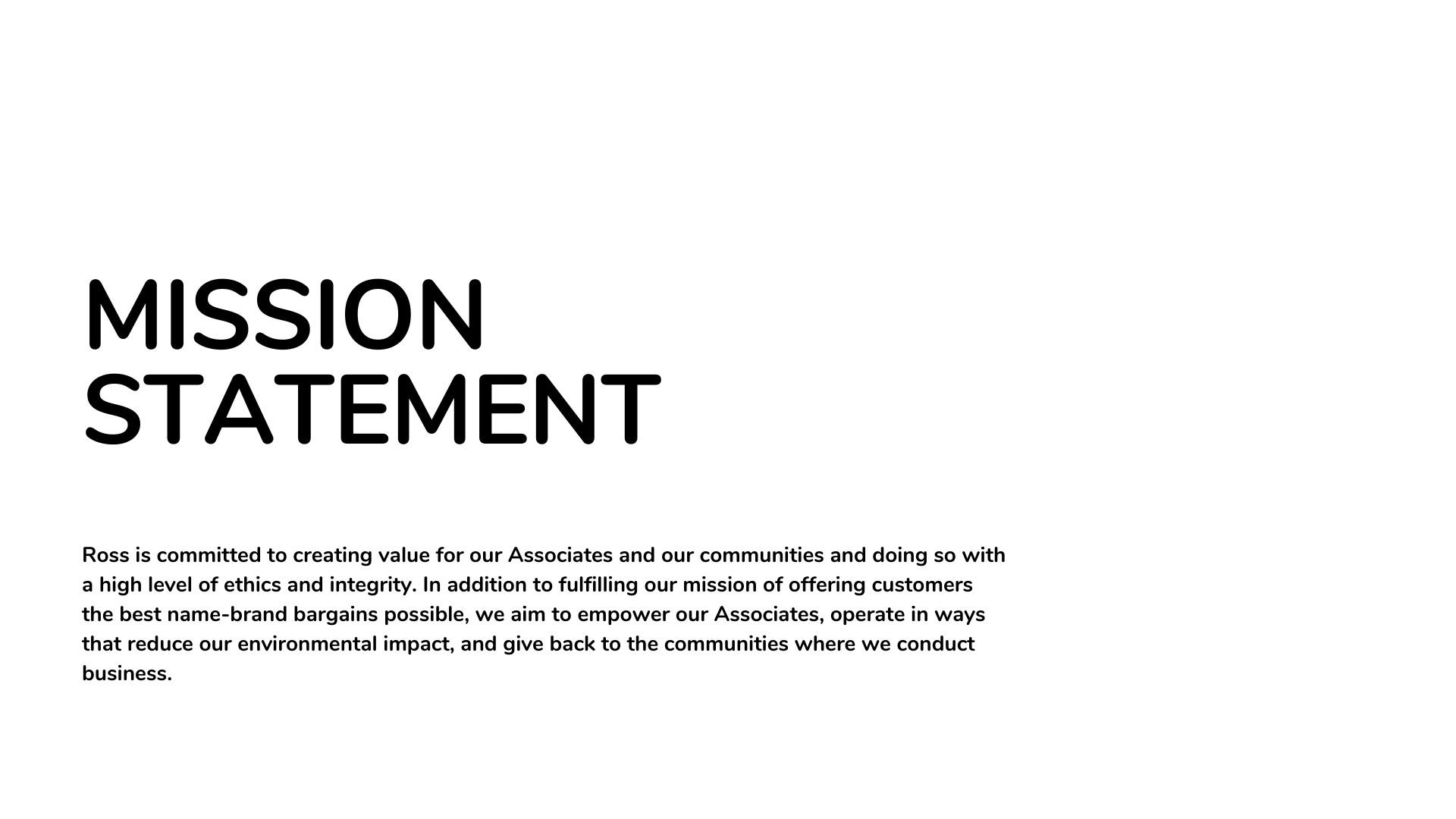 MISSION STATEMENT

Ross is committed to creating value for our Associates and our communities and doing so with a high level of ethics and integrity. In addition to fulfilling our mission of offering customers the best name-brand bargains possible, we aim to empower our Associates, operate in ways that reduce our environmental impact, and give back to the communities where we conduct business.